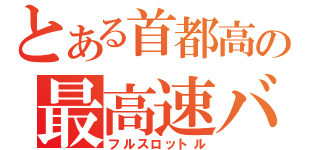 とある首都高の
最高速バ
フルスロットル